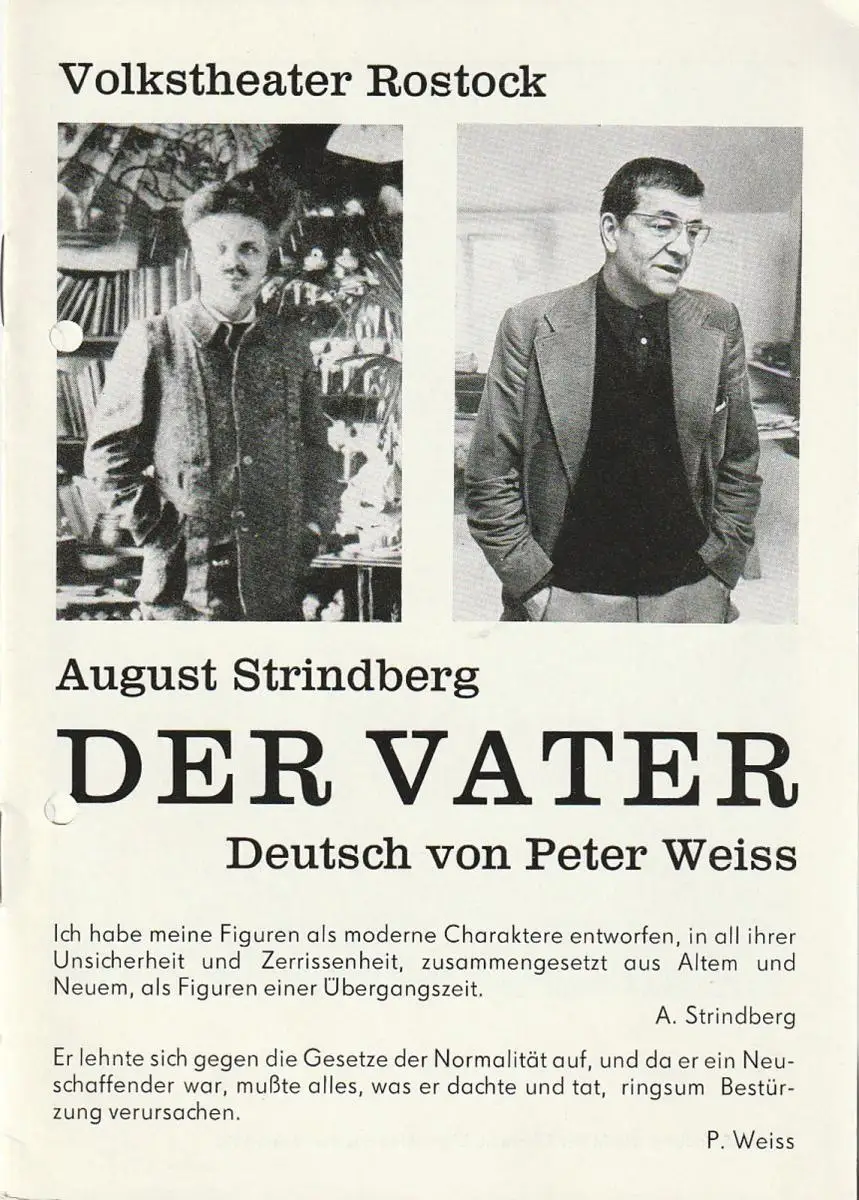 Volkstheater Rostock

August Strindberg

DER VATER

Deutsch von Peter Weiss

Ich habe meine Figuren als moderne Charaktere entworfen, in all ihrer Unsicherheit und Zerrissenheit, zusammengesetzt aus Altem und Neuem, als Figuren einer Übergangszeit.

A. Strindberg

Er lehnte sich gegen die Gesetze der Normalität auf, und da er ein Neuschaffender war, mußte alles, was er dachte und tat, ringsum Bestürzung verursachen.

P. Weiss